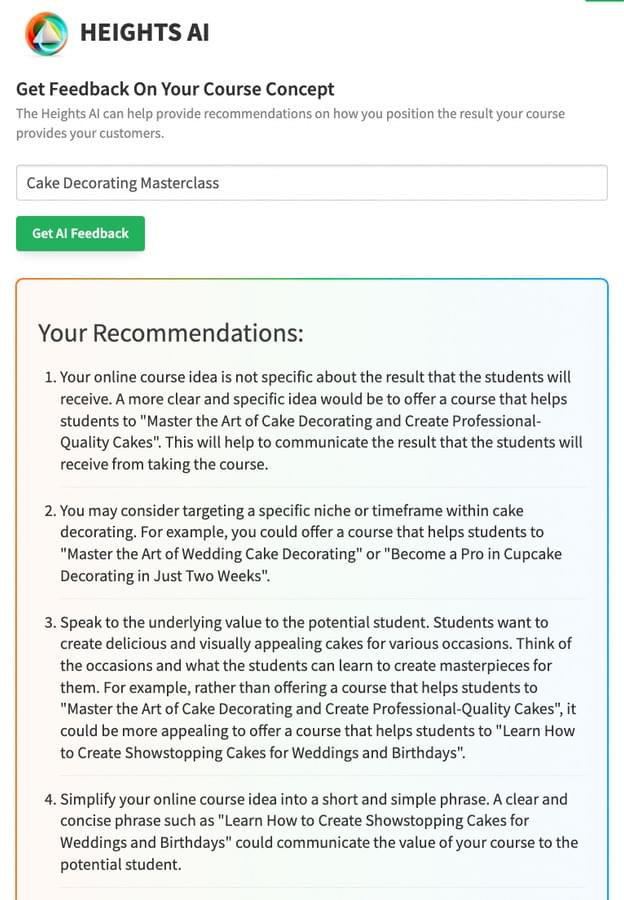 HEIGHTS AI

Get Feedback On Your Course Concept

The Heights AI can help provide recommendations on how you position the result your course provides your customers.

Cake Decorating Masterclass

Get AI Feedback

Your Recommendations:

1. Your online course idea is not specific about the result that the students will receive. A more clear and specific idea would be to offer a course that helps students to "Master the Art of Cake Decorating and Create Professional-Quality Cakes". This will help to communicate the result that the students will receive from taking the course.

2. You may consider targeting a specific niche or timeframe within cake decorating. For example, you could offer a course that helps students to "Master the Art of Wedding Cake Decorating" or "Become a Pro in Cupcake Decorating in Just Two Weeks".

3. Speak to the underlying value to the potential student. Students want to create delicious and visually appealing cakes for various occasions. Think of the occasions and what the students can learn to create masterpieces for them. For example, rather than offering a course that helps students to "Master the Art of Cake Decorating and Create Professional-Quality Cakes", it could be more appealing to offer a course that helps students to "Learn How to Create Showstopping Cakes for Weddings and Birthdays".

4. Simplify your online course idea into a short and simple phrase. A clear and concise phrase such as "Learn How to Create Showstopping Cakes for Weddings and Birthdays" could communicate the value of your course to the potential student.